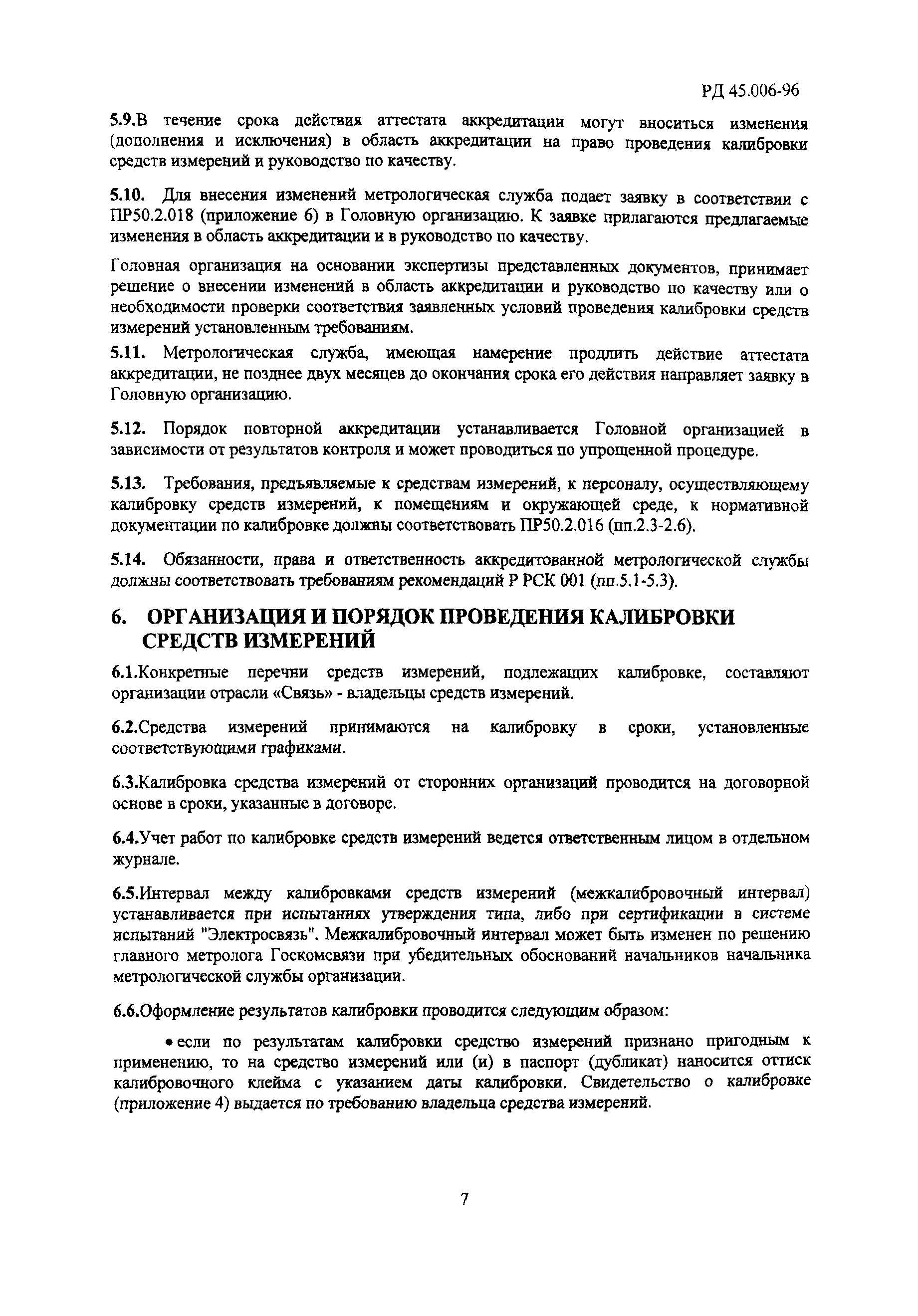 РД 45.006-96

5.9.В течение срока действия аттестата аккредитации могут вноситься изменения (дополнения и исключения) в область аккредитации на право проведения калибровки средств измерений и руководство по качеству.

5.10. Для внесения изменений метрологическая служба подает заявку в соответствии с ПР50.2.018 (приложение 6) в Головную организацию. К заявке прилагаются предлагаемые изменения в область аккредитации и в руководство по качеству.

Головная организация на основании экспертизы представленных документов, принимает решение о внесении изменений в область аккредитации и руководство по качеству или о необходимости проверки соответствия заявленных условий проведения калибровки средств измерений установленным требованиям.

5.11. Метрологическая служба, имеющая намерение продлить действие аттестата аккредитации, не позднее двух месяцев до окончания срока его действия направляет заявку в Головную организацию.

5.12. Порядок повторной аккредитации устанавливается Головной организацией в зависимости от результатов контроля и может проводиться по упрощенной процедуре.

5.13. Требования, предъявляемые к средствам измерений, к персоналу, осуществляющему калибровку средств измерений, к помещениям и окружающей среде, к нормативной документации по калибровке должны соответствовать ПР50.2.016 (пп.2.3-2.6).

5.14. Обязанности, права и ответственность аккредитованной метрологической службы должны соответствовать требованиям рекомендаций Р РСК 001 (пп.5.1-5.3).

6. ОРГАНИЗАЦИЯ И ПОРЯДОК ПРОВЕДЕНИЯ КАЛИБРОВКИ СРЕДСТВ ИЗМЕРЕНИЙ

6.1.Конкретные перечни средств измерений, подлежащих калибровке, составляют организации отрасли «Связь» - владельцы средств измерений.

6.2.Средства измерений принимаются на калибровку в сроки, установленные соответствующими графиками.

6.3.Калибровка средства измерений от сторонних организаций проводится на договорной основе в сроки, указанные в договоре.

6.4.Учет работ по калибровке средств измерений ведется ответственным лицом в отдельном журнале.

6.5.Интервал между калибровками средств измерений (межкалибровочный интервал) устанавливается при испытаниях утверждения типа, либо при сертификации в системе испытаний "Электросвязь". Межкалибровочный интервал может быть изменен по решению главного метролога Госкомсвязи при убедительных обоснований начальников начальника метрологической службы организации.

6.6.Оформление результатов калибровки проводится следующим образом:

• если по результатам калибровки средство измерений признано пригодным к применению, то на средство измерений или (и) в паспорт (дубликат) наносится оттиск калибровочного клейма с указанием даты калибровки. Свидетельство о калибровке (приложение 4) выдается по требованию владельца средства измерений.

7